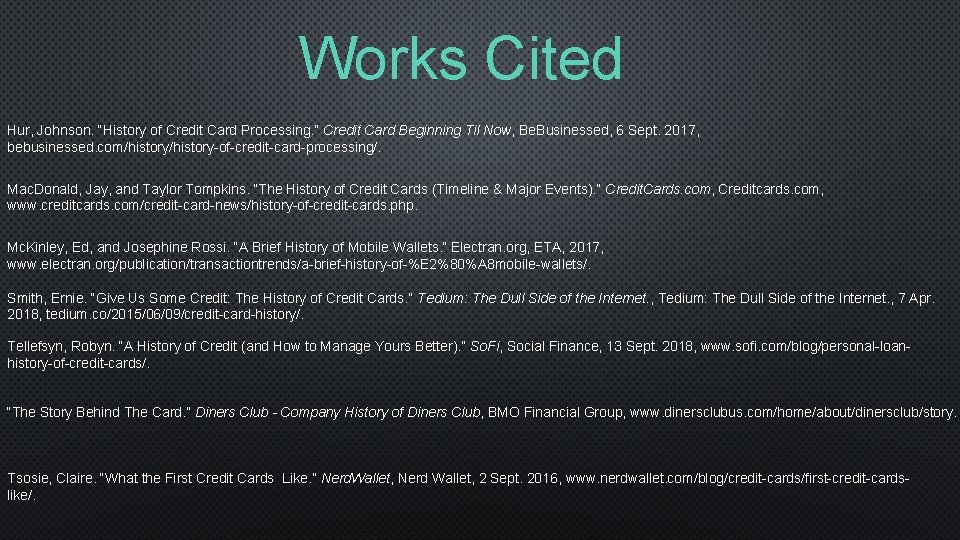 Works Cited

Hur, Johnson. "History of Credit Card Processing." Credit Card Beginning Til Now, BeBusinessed, 6 Sept. 2017, bebusinessed.com/history/history-of-credit-card-processing/.

MacDonald, Jay, and Taylor Tompkins. "The History of Credit Cards (Timeline & Major Events)." CreditCards.com, Creditcards.com, www.creditcards.com/credit-card-news/history-of-credit-cards.php.

McKinley, Ed, and Josephine Rossi. "A Brief History of Mobile Wallets." Electran.org, ETA, 2017, www.electran.org/publication/transactiontrends/a-brief-history-of-%E2%80%A8mobile-wallets/.

Smith, Ernie. "Give Us Some Credit: The History of Credit Cards." Tedium: The Dull Side of the Internet., Tedium: The Dull Side of the Internet., 7 Apr. 2018, tedium.co/2015/06/09/credit-card-history/.

Tellefsyn, Robyn. "A History of Credit (and How to Manage Yours Better)." SoFi, Social Finance, 13 Sept. 2018, www.sofi.com/blog/personal-loan-history-of-credit-cards/.

"The Story Behind The Card." Diners Club - Company History of Diners Club, BMO Financial Group, www.dinersclubus.com/home/about/dinersclub/story.

Tsosie, Claire. "What the First Credit Cards Like." NerdWallet, Nerd Wallet, 2 Sept. 2016, www.nerdwallet.com/blog/credit-cards/first-credit-cards-like/.